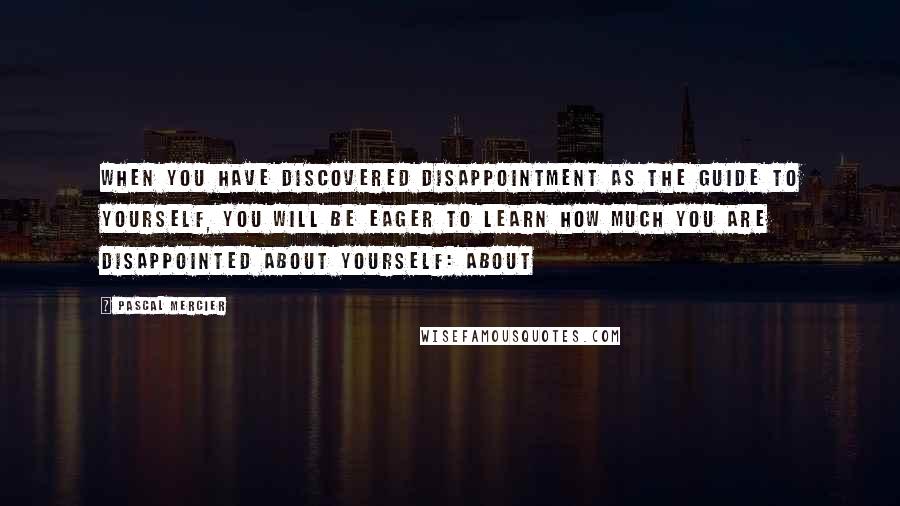 WHEN YOU HAVE DISCOVERED DISAPPOINTMENT AS THE GUIDE TO YOURSELF, YOU WILL BE EAGER TO LEARN HOW MUCH YOU ARE DISAPPOINTED ABOUT YOURSELF: ABOUT

? PASCAL MERCIER

WISEFAMOUSQUOTES.COM